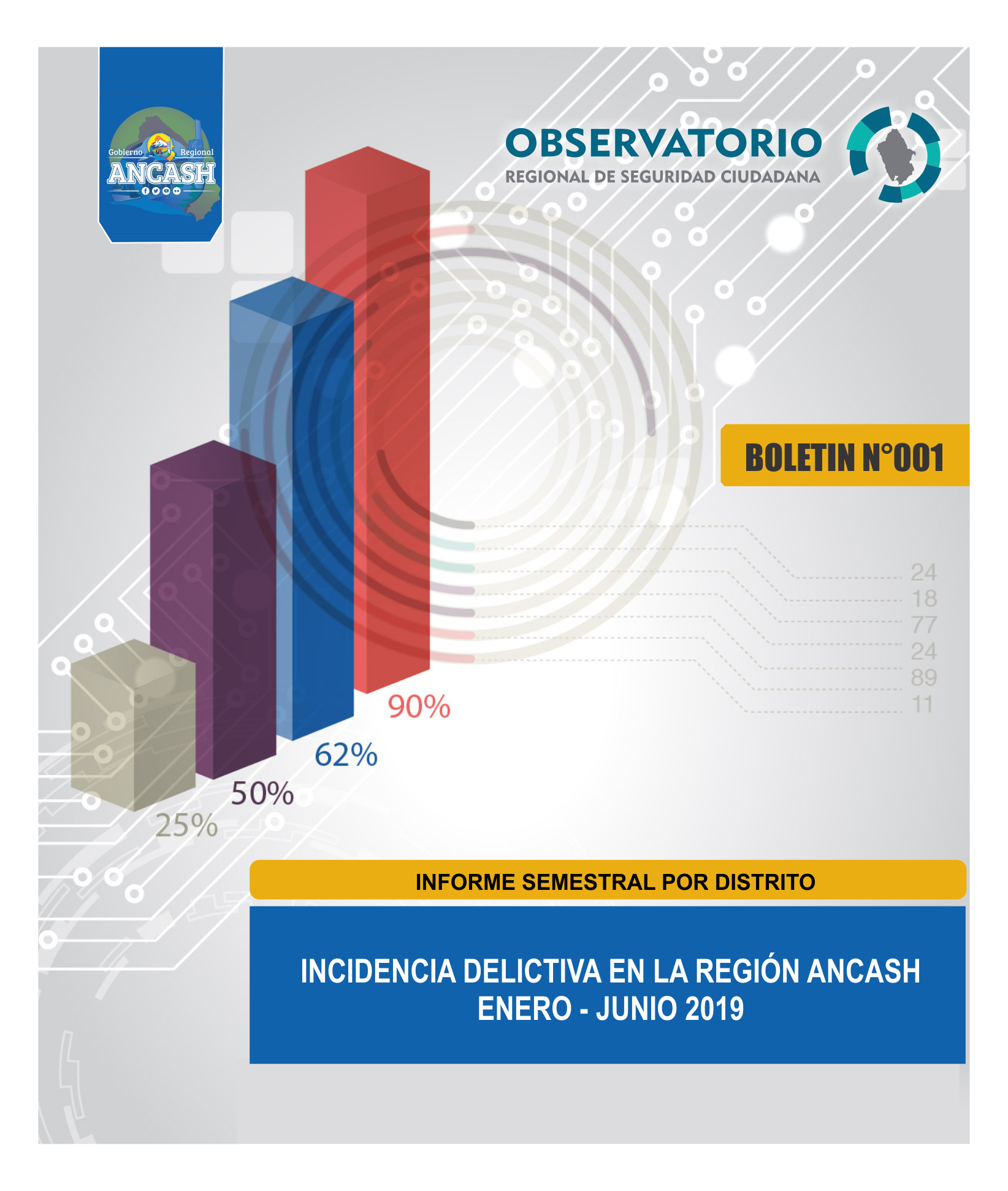 Gobierno Regional
ANCASH

OBSERVATORIO
REGIONAL DE SEGURIDAD CIUDADANA

BOLETIN N°001

24
18
77
24
89
11

90%
62%
50%
25%

INFORME SEMESTRAL POR DISTRITO

INCIDENCIA DELICTIVA EN LA REGIÓN ANCASH
ENERO - JUNIO 2019